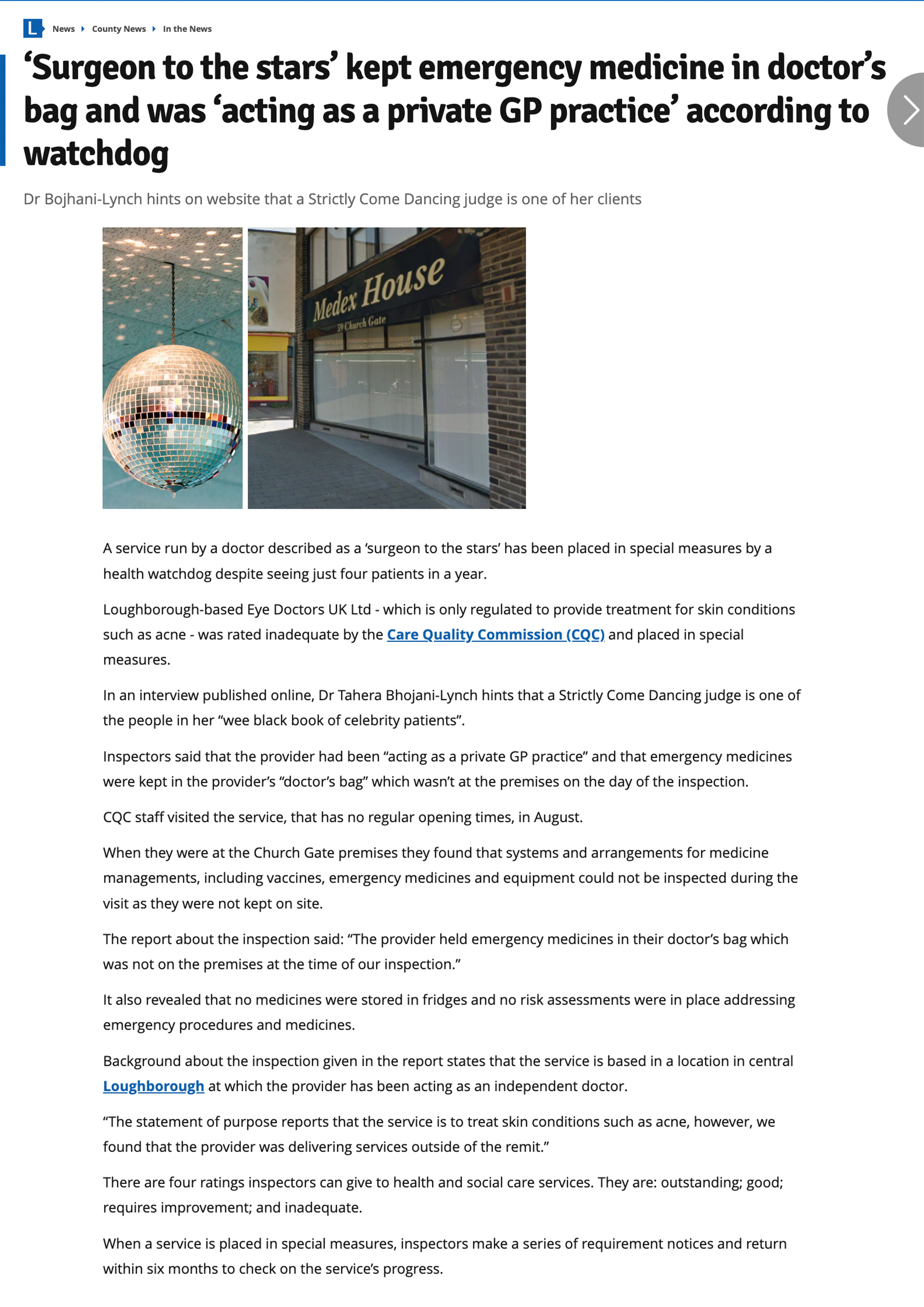 L News County News In the News

‘Surgeon to the stars’ kept emergency medicine in doctor’s bag and was ‘acting as a private GP practice’ according to watchdog

Dr Bojhani-Lynch hints on website that a Strictly Come Dancing judge is one of her clients

Medex House
59 Church Gate

A service run by a doctor described as a ‘surgeon to the stars’ has been placed in special measures by a health watchdog despite seeing just four patients in a year.

Loughborough-based Eye Doctors UK Ltd - which is only regulated to provide treatment for skin conditions such as acne - was rated inadequate by the Care Quality Commission (CQC) and placed in special measures.

In an interview published online, Dr Tahera Bhojani-Lynch hints that a Strictly Come Dancing judge is one of the people in her “wee black book of celebrity patients”.

Inspectors said that the provider had been “acting as a private GP practice” and that emergency medicines were kept in the provider’s “doctor’s bag” which wasn’t at the premises on the day of the inspection.

CQC staff visited the service, that has no regular opening times, in August.

When they were at the Church Gate premises they found that systems and arrangements for medicine managements, including vaccines, emergency medicines and equipment could not be inspected during the visit as they were not kept on site.

The report about the inspection said: “The provider held emergency medicines in their doctor’s bag which was not on the premises at the time of our inspection.”

It also revealed that no medicines were stored in fridges and no risk assessments were in place addressing emergency procedures and medicines.

Background about the inspection given in the report states that the service is based in a location in central Loughborough at which the provider has been acting as an independent doctor.

“The statement of purpose reports that the service is to treat skin conditions such as acne, however, we found that the provider was delivering services outside of the remit.”

There are four ratings inspectors can give to health and social care services. They are: outstanding; good; requires improvement; and inadequate.

When a service is placed in special measures, inspectors make a series of requirement notices and return within six months to check on the service’s progress.